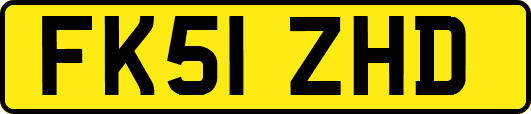 FK51 ZHD